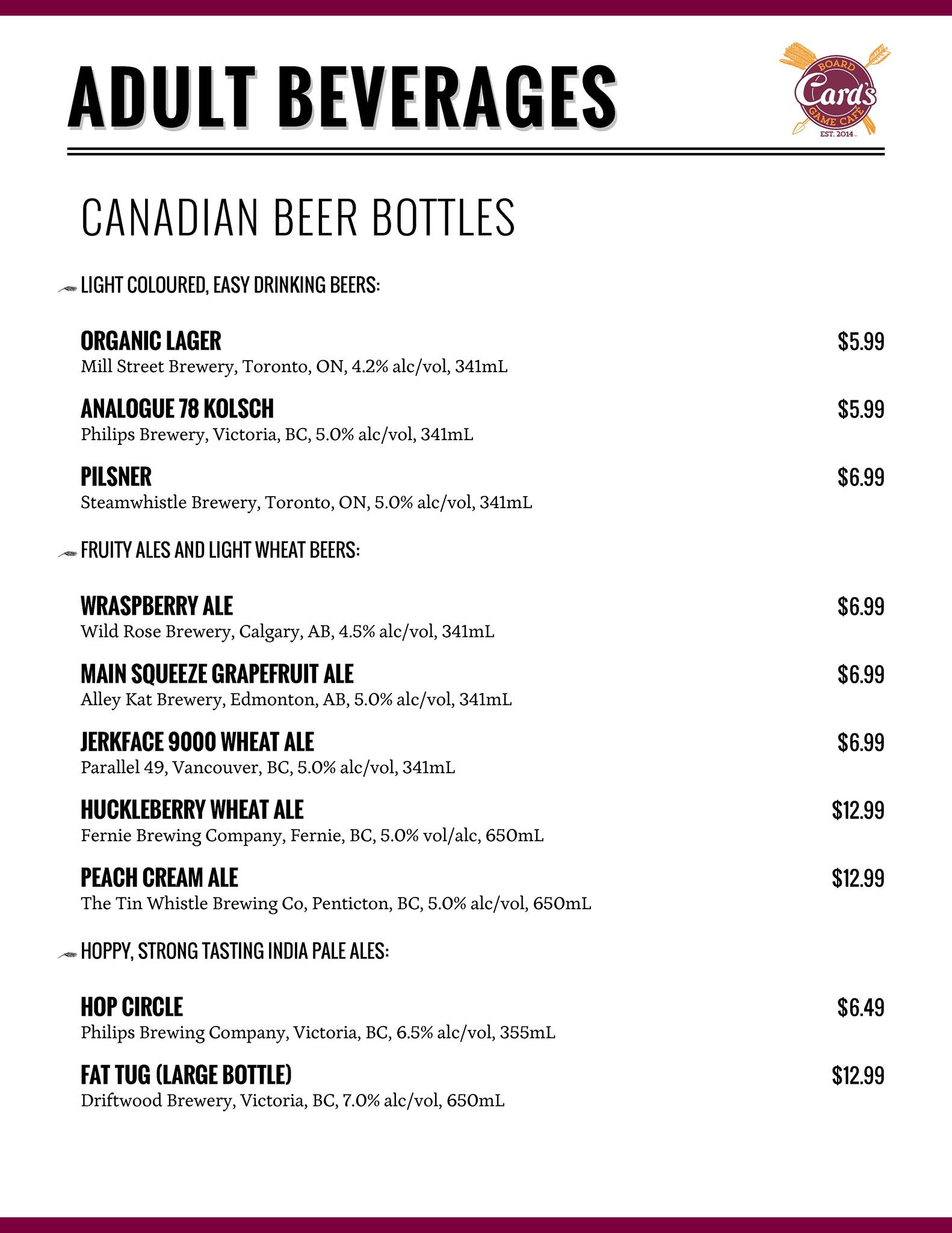 ADULT BEVERAGES

BOARD Card's GAME CAFE EST. 2014

CANADIAN BEER BOTTLES

LIGHT COLOURED, EASY DRINKING BEERS:

ORGANIC LAGER $5.99
Mill Street Brewery, Toronto, ON, 4.2% alc/vol, 341mL

ANALOGUE 78 KOLSCH $5.99
Philips Brewery, Victoria, BC, 5.0% alc/vol, 341mL

PILSNER $6.99
Steamwhistle Brewery, Toronto, ON, 5.0% alc/vol, 341mL

FRUITY ALES AND LIGHT WHEAT BEERS:

WRASPBERRY ALE $6.99
Wild Rose Brewery, Calgary, AB, 4.5% alc/vol, 341mL

MAIN SQUEEZE GRAPEFRUIT ALE $6.99
Alley Kat Brewery, Edmonton, AB, 5.0% alc/vol, 341mL

JERKFACE 9000 WHEAT ALE $6.99
Parallel 49, Vancouver, BC, 5.0% alc/vol, 341mL

HUCKLEBERRY WHEAT ALE $12.99
Fernie Brewing Company, Fernie, BC, 5.0% vol/alc, 650mL

PEACH CREAM ALE $12.99
The Tin Whistle Brewing Co, Penticton, BC, 5.0% alc/vol, 650mL

HOPPY, STRONG TASTING INDIA PALE ALES:

HOP CIRCLE $6.49
Philips Brewing Company, Victoria, BC, 6.5% alc/vol, 355mL

FAT TUG (LARGE BOTTLE) $12.99
Driftwood Brewery, Victoria, BC, 7.0% alc/vol, 650mL